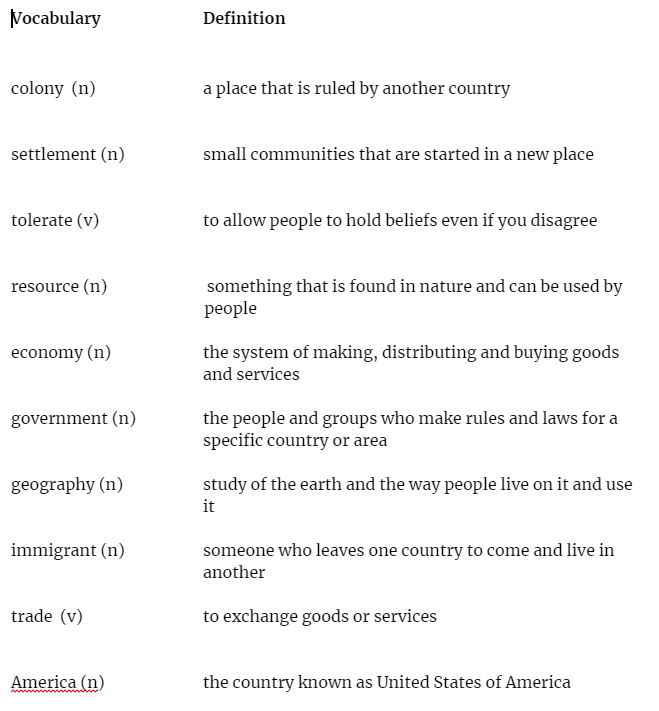 | Vocabulary | Definition |
|---|---|
| colony (n) | a place that is ruled by another country |
| settlement (n) | small communities that are started in a new place |
| tolerate (v) | to allow people to hold beliefs even if you disagree |
| resource (n) | something that is found in nature and can be used by people |
| economy (n) | the system of making, distributing and buying goods and services |
| government (n) | the people and groups who make rules and laws for a specific country or area |
| geography (n) | study of the earth and the way people live on it and use it |
| immigrant (n) | someone who leaves one country to come and live in another |
| trade (v) | to exchange goods or services |
| America (n) | the country known as United States of America |